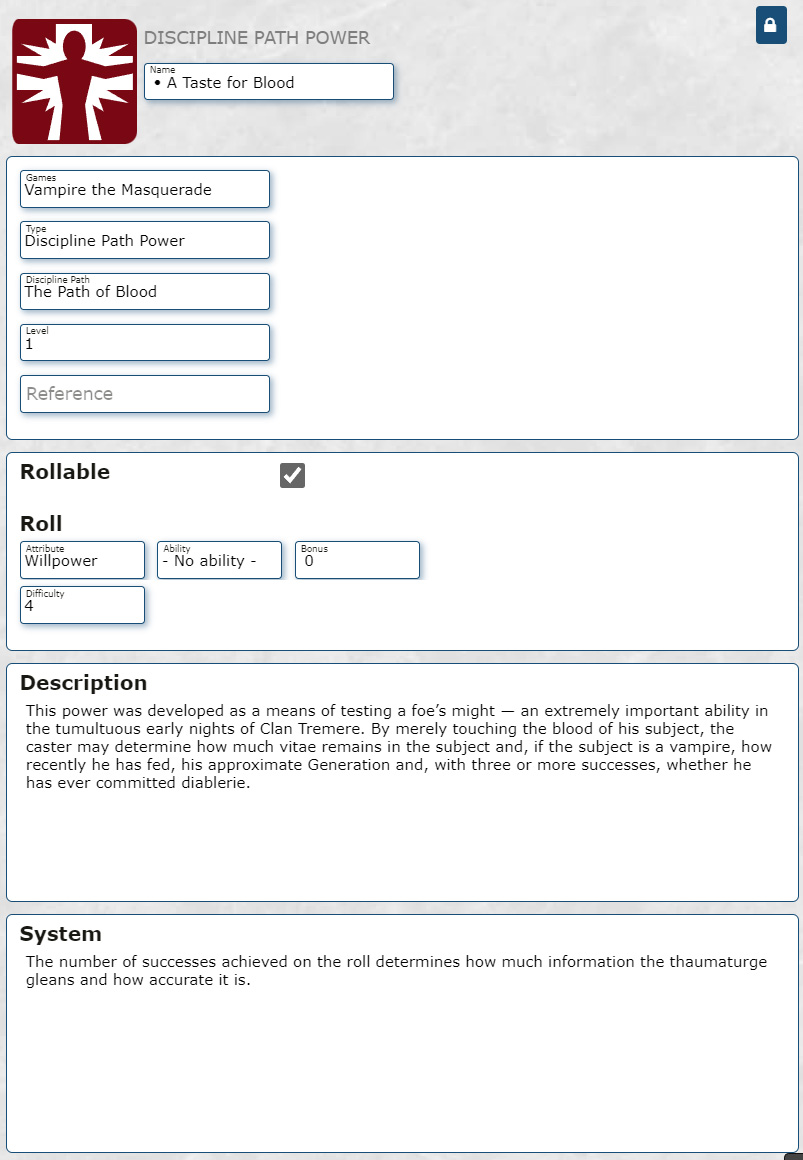 DISCIPLINE PATH POWER

Name
• A Taste for Blood

Games
Vampire the Masquerade

Type
Discipline Path Power

Discipline Path
The Path of Blood

Level
1

Reference

Rollable

Roll

Attribute
Willpower

Ability
- No ability -

Bonus
0

Difficulty
4

Description

This power was developed as a means of testing a foe's might — an extremely important ability in the tumultuous early nights of Clan Tremere. By merely touching the blood of his subject, the caster may determine how much vitae remains in the subject and, if the subject is a vampire, how recently he has fed, his approximate Generation and, with three or more successes, whether he has ever committed diablerie.

System

The number of successes achieved on the roll determines how much information the thaumaturge gleans and how accurate it is.